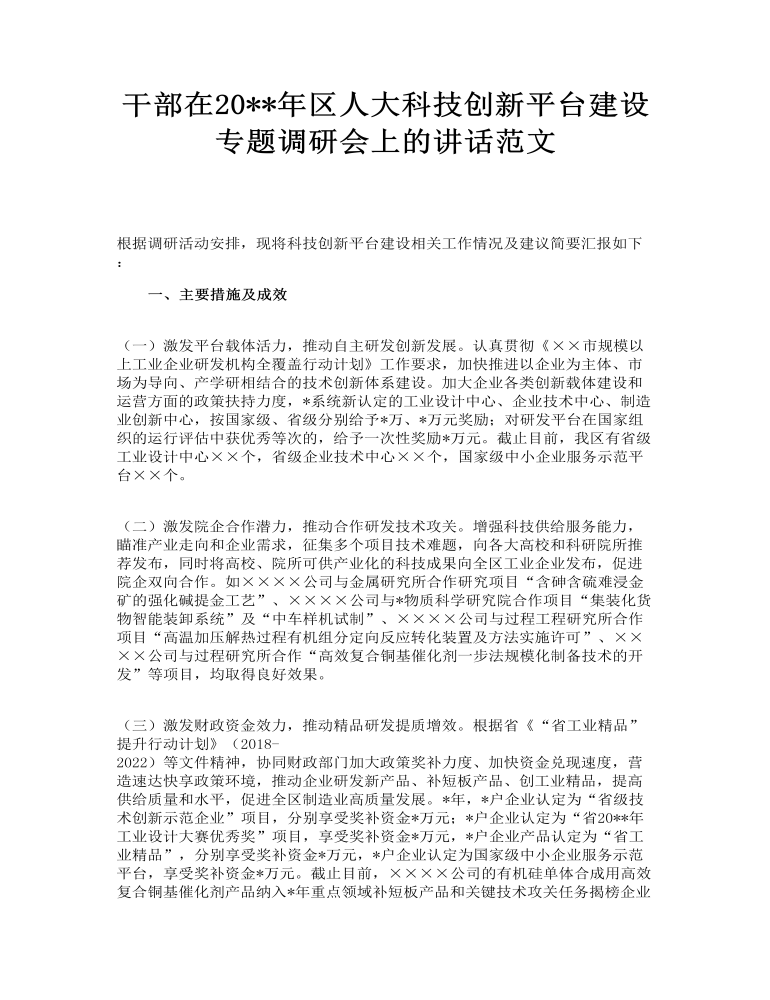 干部在20**年区人大科技创新平台建设专题调研会上的讲话范文

根据调研活动安排，现将科技创新平台建设相关工作情况及建议简要汇报如下：

一、主要措施及成效

（一）激发平台载体活力，推动自主研发创新发展。认真贯彻《××市规模以上工业企业研发机构全覆盖行动计划》工作要求，加快推进以企业为主体、市场为导向、产学研相结合的技术创新体系建设。加大企业各类创新载体建设和运营方面的政策扶持力度，*系统新认定的工业设计中心、企业技术中心、制造业创新中心，按国家级、省级分别给予*万、*万元奖励；对研发平台在国家组织的运行评估中获优秀等次的，给予一次性奖励*万元。截止目前，我区有省级工业设计中心××个，省级企业技术中心××个，国家级中小企业服务示范平台××个。

（二）激发院企合作潜力，推动合作研发技术攻关。增强科技供给服务能力，瞄准产业走向和企业需求，征集多个项目技术难题，向各大高校和科研院所推荐发布，同时将高校、院所可供产业化的科技成果向全区工业企业发布，促进院企双向合作。如××××公司与金属研究所合作研究项目“含砷含硫难浸金矿的强化碱提金工艺”、××××公司与*物质科学研究院合作项目“集装化货物智能装卸系统”及“中车样机试制”、××××公司与过程工程研究所合作项目“高温加压解热过程有机组分定向反应转化装置及方法实施许可”、××××公司与过程研究所合作“高效复合铜基催化剂一步法规模化制备技术的开发”等项目，均取得良好效果。

（三）激发财政资金效力，推动精品研发提质增效。根据省《“省工业精品”提升行动计划》（2018-2022）等文件精神，协同财政部门加大政策奖补力度、加快资金兑现速度，营造速达快享政策环境，推动企业研发新产品、补短板产品、创工业精品，提高供给质量和水平，促进全区制造业高质量发展。*年，*户企业认定为“省级技术创新示范企业”项目，分别享受奖补资金*万元；*户企业认定为“省20**年工业设计大赛优秀奖”项目，享受奖补资金*万元，*户企业产品认定为“省工业精品”，分别享受奖补资金*万元，*户企业认定为国家级中小企业服务示范平台，享受奖补资金*万元。截止目前，××××公司的有机硅单体合成用高效复合铜基催化剂产品纳入*年重点领域补短板产品和关键技术攻关任务揭榜企业